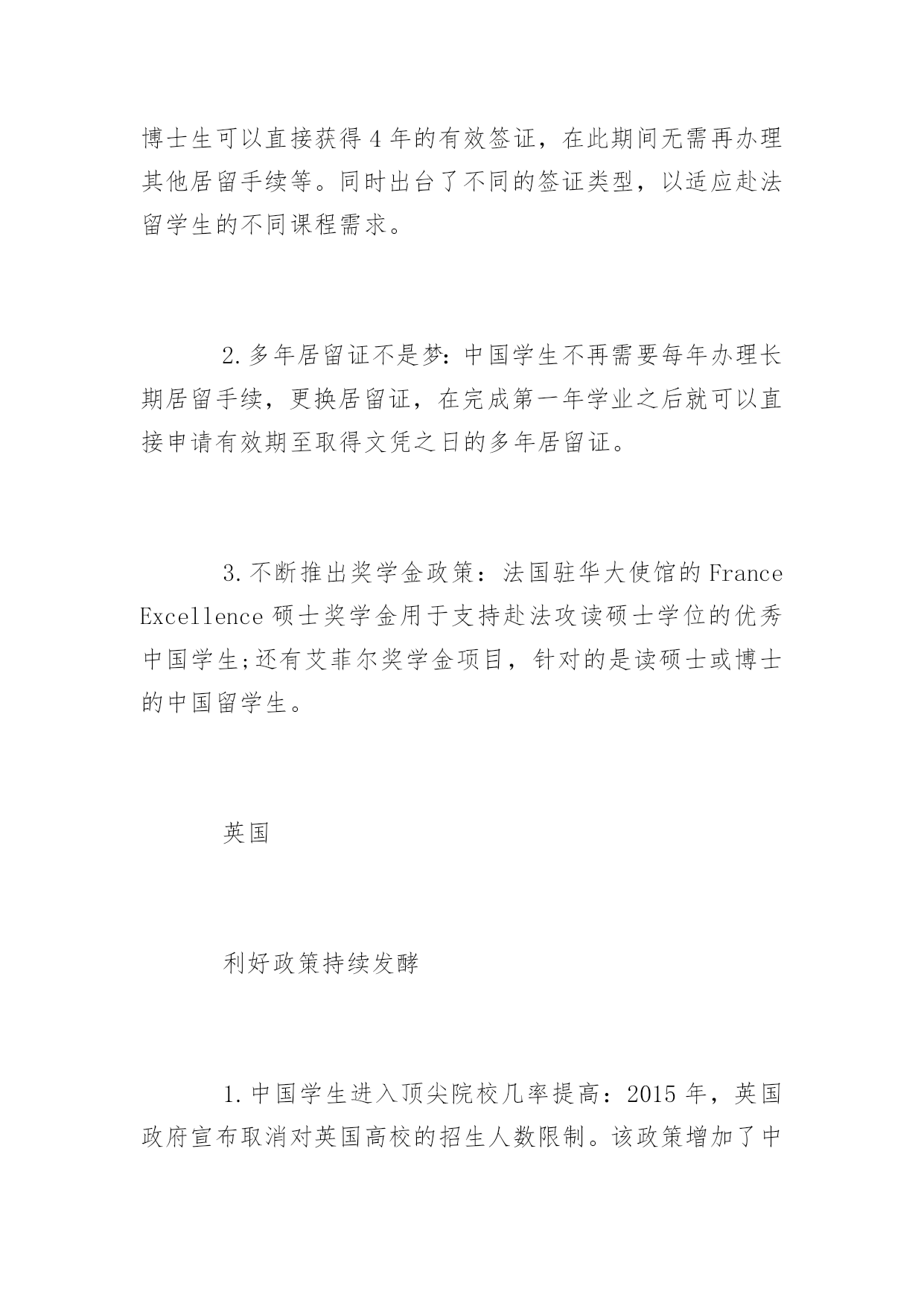 博士生可以直接获得4年的有效签证，在此期间无需再办理其他居留手续等。同时出台了不同的签证类型，以适应赴法留学生的不同课程需求。

2.多年居留证不是梦：中国学生不再需要每年办理长期居留手续，更换居留证，在完成第一年学业之后就可以直接申请有效期至取得文凭之日的多年居留证。

3.不断推出奖学金政策：法国驻华大使馆的France Excellence硕士奖学金用于支持赴法攻读硕士学位的优秀中国学生;还有艾菲尔奖学金项目，针对的是读硕士或博士的中国留学生。

英国

利好政策持续发酵

1.中国学生进入顶尖院校几率提高：2015年，英国政府宣布取消对英国高校的招生人数限制。该政策增加了中